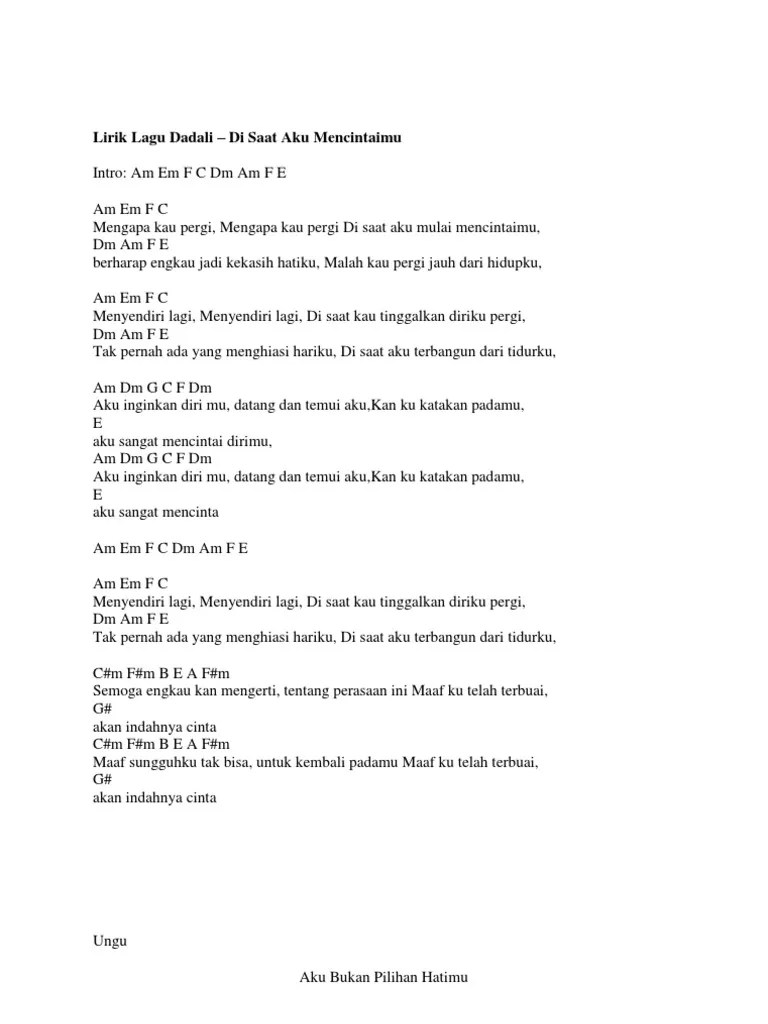 Lirik Lagu Dadali – Di Saat Aku Mencintaimu

Intro: Am Em F C Dm Am F E

Am Em F C
Mengapa kau pergi, Mengapa kau pergi Di saat aku mulai mencintaimu,
Dm Am F E
berharap engkau jadi kekasih hatiku, Malah kau pergi jauh dari hidupku,

Am Em F C
Menyendiri lagi, Menyendiri lagi, Di saat kau tinggalkan diriku pergi,
Dm Am F E
Tak pernah ada yang menghiasi hariku, Di saat aku terbangun dari tidurku,

Am Dm G C F Dm
Aku inginkan diri mu, datang dan temui aku,Kan ku katakan padamu,
E
aku sangat mencintai dirimu,
Am Dm G C F Dm
Aku inginkan diri mu, datang dan temui aku,Kan ku katakan padamu,
E
aku sangat mencinta

Am Em F C Dm Am F E

Am Em F C
Menyendiri lagi, Menyendiri lagi, Di saat kau tinggalkan diriku pergi,
Dm Am F E
Tak pernah ada yang menghiasi hariku, Di saat aku terbangun dari tidurku,

C#m F#m B E A F#m
Semoga engkau kan mengerti, tentang perasaan ini Maaf ku telah terbuai,
G#
akan indahnya cinta
C#m F#m B E A F#m
Maaf sungguhku tak bisa, untuk kembali padamu Maaf ku telah terbuai,
G#
akan indahnya cinta

Ungu

Aku Bukan Pilihan Hatimu